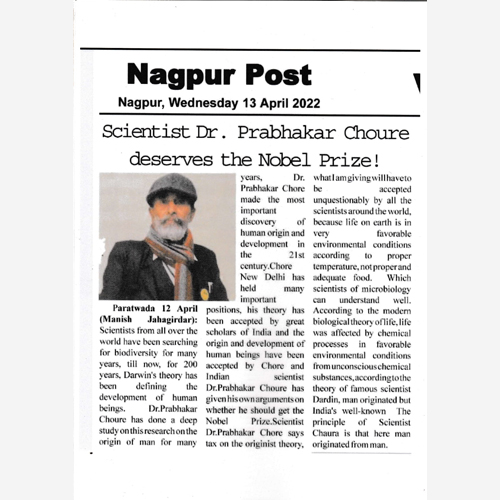 Nagpur Post

Nagpur, Wednesday 13 April 2022

Scientist Dr. Prabhakar Choure deserves the Nobel Prize!

Paratwada 12 April (Manish Jahagirdar): Scientists from all over the world have been searching for biodiversity for many years, till now, for 200 years, Darwin's theory has been defining the development of human beings. Dr.Prabhakar Choure has done a deep study on this research on the origin of man for many years, Dr. Prabhakar Chore made the most important discovery of human origin and development in the 21st century.Chore New Delhi has held many important positions, his theory has been accepted by great scholars of India and the origin and development of human beings have been accepted by Chore and Indian scientist Dr.Prabhakar Choure has given his own arguments on whether he should get the Nobel Prize.Scientist Dr.Prabhakar Chore says tax on the originist theory, what I am giving will have to be accepted unquestionably by all the scientists around the world, because life on earth is in very favorable environmental conditions according to proper temperature, not proper and adequate food. Which scientists of microbiology can understand well. According to the modern biological theory of life, life was affected by chemical processes in favorable environmental conditions from unconscious chemical substances, according to the theory of famous scientist Dardin, man originated but India's well-known The principle of Scientist Chaura is that here man originated from man.